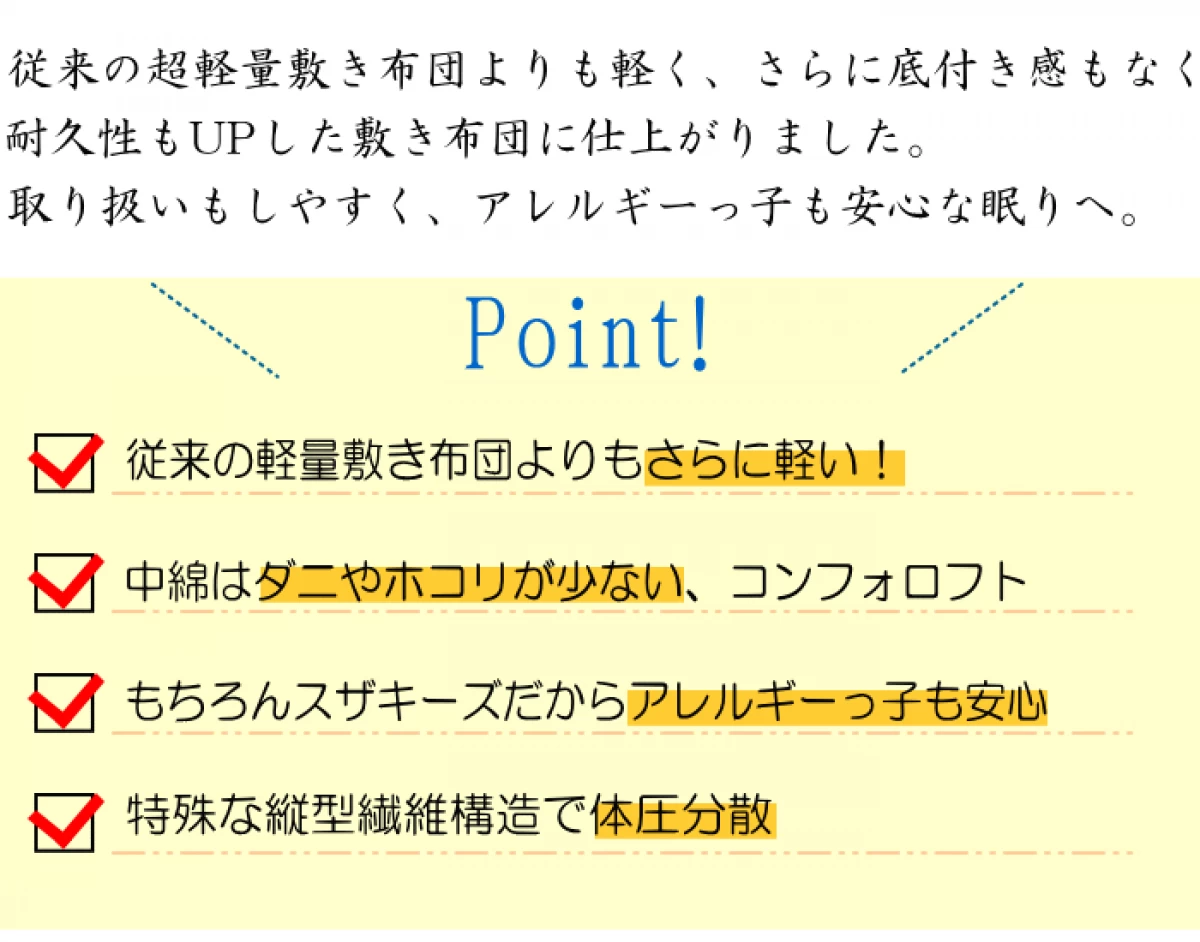 従来の超軽量敷き布団よりも軽く、さらに底付き感もなく
耐久性もUPした敷き布団に仕上がりました。
取り扱いもしやすく、アレルギーっ子も安心な眠りへ。

Point!

従来の軽量敷き布団よりもさらに軽い！

中綿はダニやホコリが少ない、コンフォロフト

もちろんスザキーズだからアレルギーっ子も安心

特殊な縦型繊維構造で体圧分散